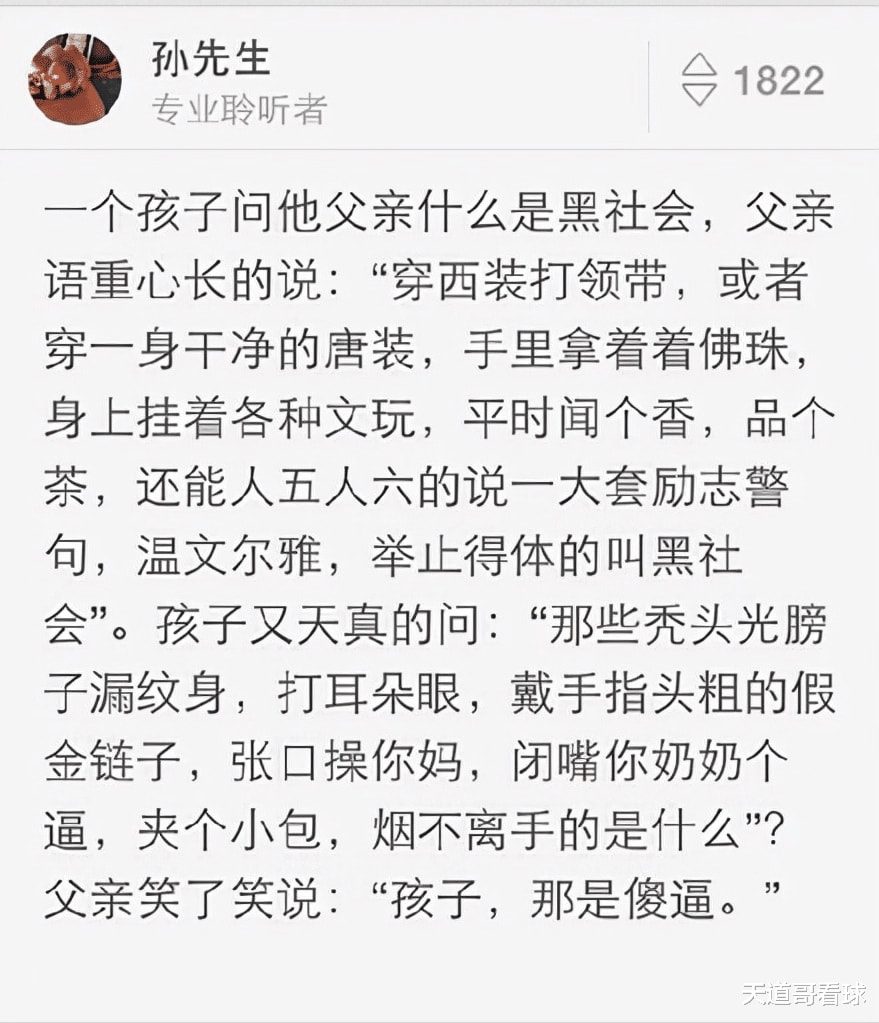 孙先生
专业聆听者

1822

一个孩子问他父亲什么是黑社会，父亲语重心长的说：“穿西装打领带，或者穿一身干净的唐装，手里拿着着佛珠，身上挂着各种文玩，平时闻个香，品个茶，还能人五人六的说一大套励志警句，温文尔雅，举止得体的叫黑社会”。孩子又天真的问：“那些秃头光膀子漏纹身，打耳朵眼，戴手指头粗的假金链子，张口操你妈，闭嘴你奶奶个逼，夹个小包，烟不离手的是什么”？父亲笑了笑说：“孩子，那是傻逼。”

天道哥看球